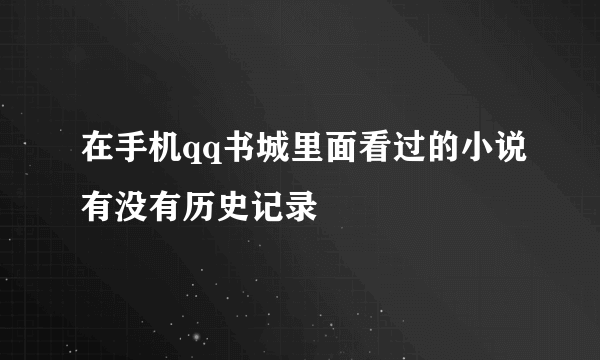 在手机qq书城里面看过的小说有没有历史记录